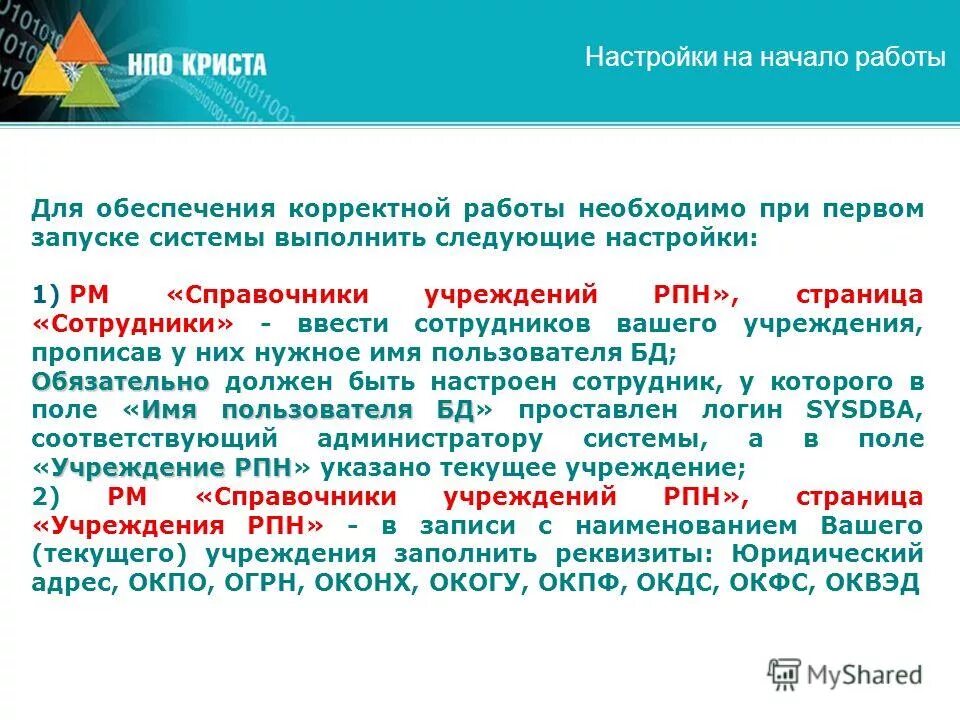 НПО КРИСТА

Настройки на начало работы

Для обеспечения корректной работы необходимо при первом запуске системы выполнить следующие настройки:

1) РМ «Справочники учреждений РПН», страница «Сотрудники» - ввести сотрудников вашего учреждения, прописав у них нужное имя пользователя БД;
Обязательно должен быть настроен сотрудник, у которого в поле «Имя пользователя БД» проставлен логин SYSDBA, соответствующий администратору системы, а в поле «Учреждение РПН» указано текущее учреждение;
2) РМ «Справочники учреждений РПН», страница «Учреждения РПН» - в записи с наименованием Вашего (текущего) учреждения заполнить реквизиты: Юридический адрес, ОКПО, ОГРН, ОКОНХ, ОКОГУ, ОКПФ, ОКДС, ОКФС, ОКВЭД

MyShared